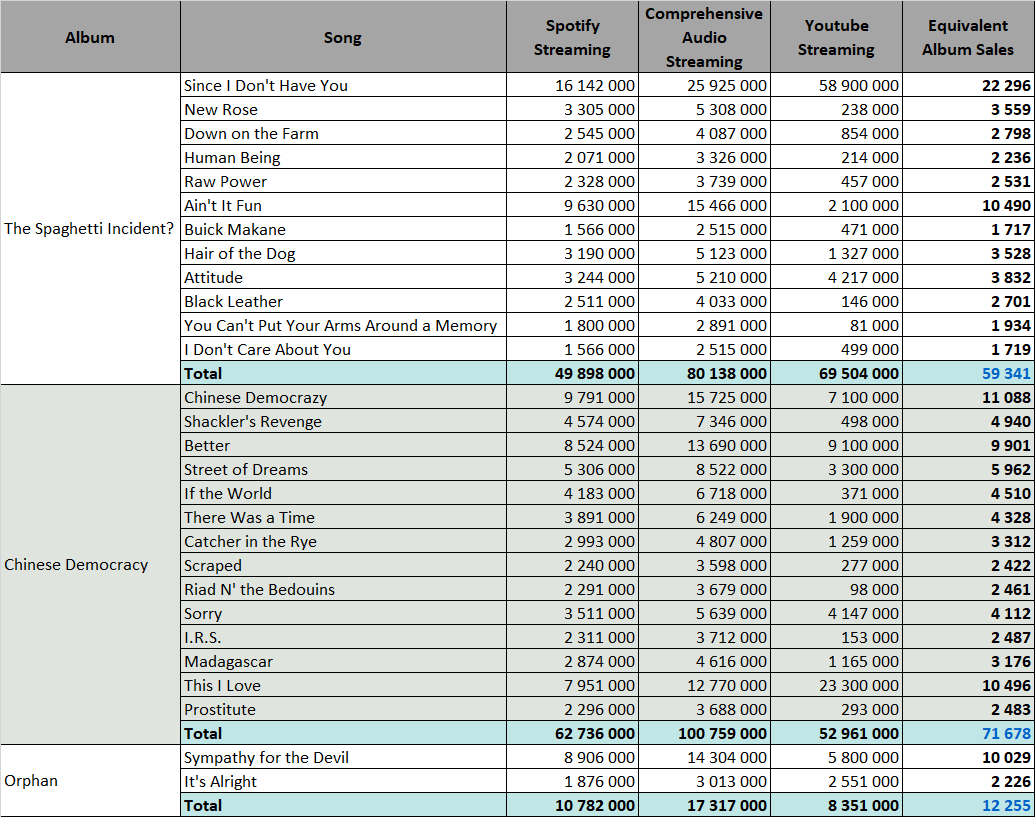 | Album | Song | Spotify Streaming | Comprehensive Audio Streaming | Youtube Streaming | Equivalent Album Sales |
|---|---|---|---|---|---|
| The Spaghetti Incident? | Since I Don't Have You | 16 142 000 | 25 925 000 | 58 900 000 | 22 296 |
| | New Rose | 3 305 000 | 5 308 000 | 238 000 | 3 559 |
| | Down on the Farm | 2 545 000 | 4 087 000 | 854 000 | 2 798 |
| | Human Being | 2 071 000 | 3 326 000 | 214 000 | 2 236 |
| | Raw Power | 2 328 000 | 3 739 000 | 457 000 | 2 531 |
| | Ain't It Fun | 9 630 000 | 15 466 000 | 2 100 000 | 10 490 |
| | Buick Makane | 1 566 000 | 2 515 000 | 471 000 | 1 717 |
| | Hair of the Dog | 3 190 000 | 5 123 000 | 1 327 000 | 3 528 |
| | Attitude | 3 244 000 | 5 210 000 | 4 217 000 | 3 832 |
| | Black Leather | 2 511 000 | 4 033 000 | 146 000 | 2 701 |
| | You Can't Put Your Arms Around a Memory | 1 800 000 | 2 891 000 | 81 000 | 1 934 |
| | I Don't Care About You | 1 566 000 | 2 515 000 | 499 000 | 1 719 |
| | Total | 49 898 000 | 80 138 000 | 69 504 000 | 59 341 |
| Chinese Democracy | Chinese Democrazy | 9 791 000 | 15 725 000 | 7 100 000 | 11 088 |
| | Shackler's Revenge | 4 574 000 | 7 346 000 | 498 000 | 4 940 |
| | Better | 8 524 000 | 13 690 000 | 9 100 000 | 9 901 |
| | Street of Dreams | 5 306 000 | 8 522 000 | 3 300 000 | 5 962 |
| | If the World | 4 183 000 | 6 718 000 | 371 000 | 4 510 |
| | There Was a Time | 3 891 000 | 6 249 000 | 1 900 000 | 4 328 |
| | Catcher in the Rye | 2 993 000 | 4 807 000 | 1 259 000 | 3 312 |
| | Scraped | 2 240 000 | 3 598 000 | 277 000 | 2 422 |
| | Riad N' the Bedouins | 2 291 000 | 3 679 000 | 98 000 | 2 461 |
| | Sorry | 3 511 000 | 5 639 000 | 4 147 000 | 4 112 |
| | I.R.S. | 2 311 000 | 3 712 000 | 153 000 | 2 487 |
| | Madagascar | 2 874 000 | 4 616 000 | 1 165 000 | 3 176 |
| | This I Love | 7 951 000 | 12 770 000 | 23 300 000 | 10 496 |
| | Prostitute | 2 296 000 | 3 688 000 | 293 000 | 2 483 |
| | Total | 62 736 000 | 100 759 000 | 52 961 000 | 71 678 |
| Orphan | Sympathy for the Devil | 8 906 000 | 14 304 000 | 5 800 000 | 10 029 |
| | It's Alright | 1 876 000 | 3 013 000 | 2 551 000 | 2 226 |
| | Total | 10 782 000 | 17 317 000 | 8 351 000 | 12 255 |